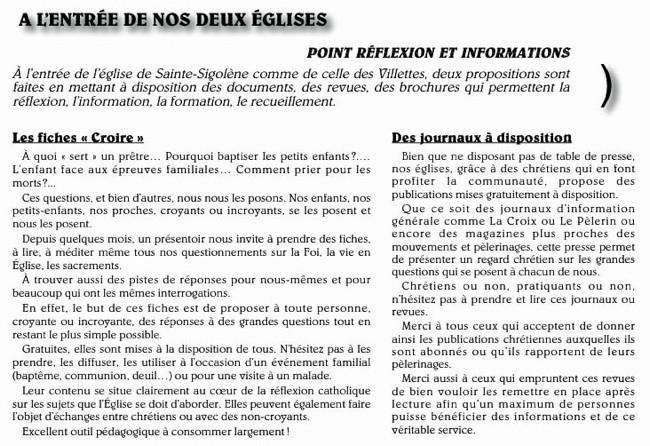 A L'ENTRÉE DE NOS DEUX ÉGLISES

POINT RÉFLEXION ET INFORMATIONS

À l'entrée de l'église de Sainte-Sigolène comme de celle des Villettes, deux propositions sont faites en mettant à disposition des documents, des revues, des brochures qui permettent la réflexion, l'information, la formation, le recueillement.

Les fiches « Croire »

À quoi « sert » un prêtre… Pourquoi baptiser les petits enfants?…. L'enfant face aux épreuves familiales… Comment prier pour les morts?…

Ces questions, et bien d'autres, nous nous les posons. Nos enfants, nos petits-enfants, nos proches, croyants ou incroyants, se les posent et nous les posent.

Depuis quelques mois, un présentoir nous invite à prendre des fiches, à lire, à méditer même tous nos questionnements sur la Foi, la vie en Église, les sacrements.

À trouver aussi des pistes de réponses pour nous-mêmes et pour beaucoup qui ont les mêmes interrogations.

En effet, le but de ces fiches est de proposer à toute personne, croyante ou incroyante, des réponses à des grandes questions tout en restant le plus simple possible.

Gratuites, elles sont mises à la disposition de tous. N'hésitez pas à les prendre, les diffuser, les utiliser à l'occasion d'un événement familial (baptême, communion, deuil…) ou pour une visite à un malade.

Leur contenu se situe clairement au cœur de la réflexion catholique sur les sujets que l'Église se doit d'aborder. Elles peuvent également faire l'objet d'échanges entre chrétiens ou avec des non-croyants.

Excellent outil pédagogique à consommer largement !

Des journaux à disposition

Bien que ne disposant pas de table de presse, nos églises, grâce à des chrétiens qui en font profiter la communauté, propose des publications mises gratuitement à disposition.

Que ce soit des journaux d'information générale comme La Croix ou Le Pèlerin ou encore des magazines plus proches des mouvements et pèlerinages, cette presse permet de présenter un regard chrétien sur les grandes questions qui se posent à chacun de nous.

Chrétiens ou non, pratiquants ou non, n'hésitez pas à prendre et lire ces journaux ou revues.

Merci à tous ceux qui acceptent de donner ainsi les publications chrétiennes auxquelles ils sont abonnés ou qu'ils rapportent de leurs pèlerinages.

Merci aussi à ceux qui empruntent ces revues de bien vouloir les remettre en place après lecture afin qu'un maximum de personnes puisse bénéficier des informations et de ce véritable service.